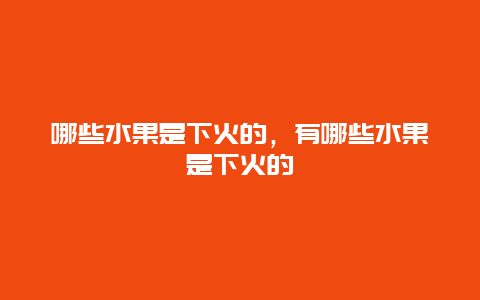 哪些水果是下火的，有哪些水果是下火的